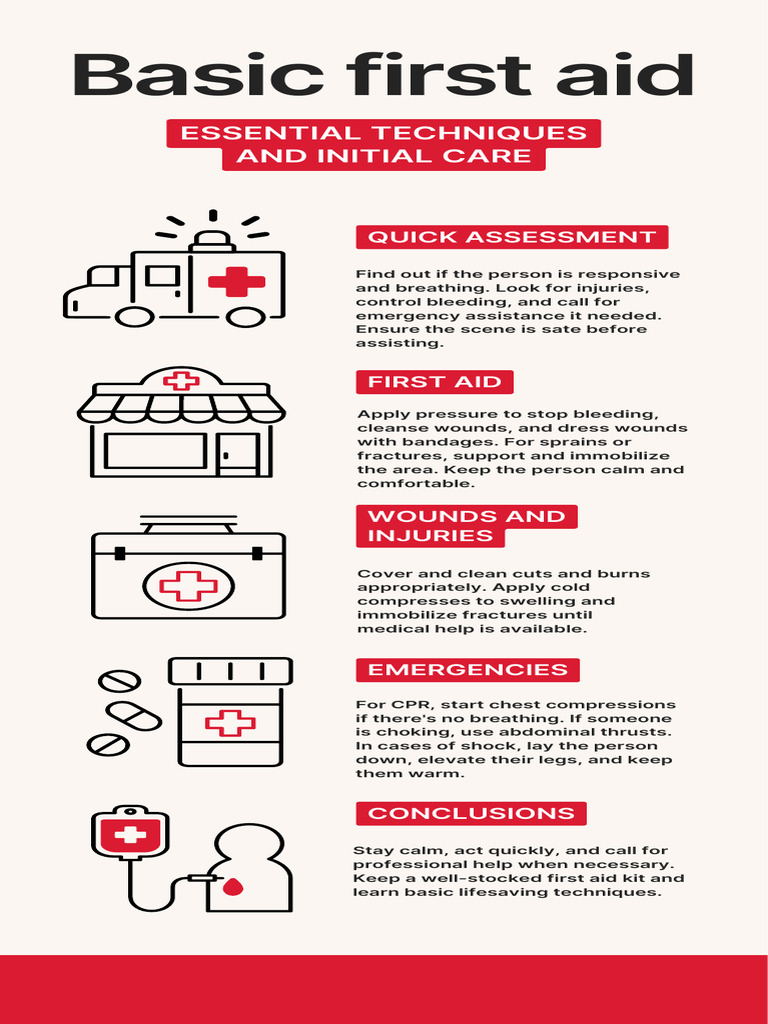 Basic first aid

ESSENTIAL TECHNIQUES AND INITIAL CARE

QUICK ASSESSMENT

Find out if the person is responsive and breathing. Look for injuries, control bleeding, and call for emergency assistance it needed. Ensure the scene is sate before assisting.

FIRST AID

Apply pressure to stop bleeding, cleanse wounds, and dress wounds with bandages. For sprains or fractures, support and immobilize the area. Keep the person calm and comfortable.

WOUNDS AND INJURIES

Cover and clean cuts and burns appropriately. Apply cold compresses to swelling and immobilize fractures until medical help is available.

EMERGENCIES

For CPR, start chest compressions if there's no breathing. If someone is choking, use abdominal thrusts. In cases of shock, lay the person down, elevate their legs, and keep them warm.

CONCLUSIONS

Stay calm, act quickly, and call for professional help when necessary. Keep a well-stocked first aid kit and learn basic lifesaving techniques.